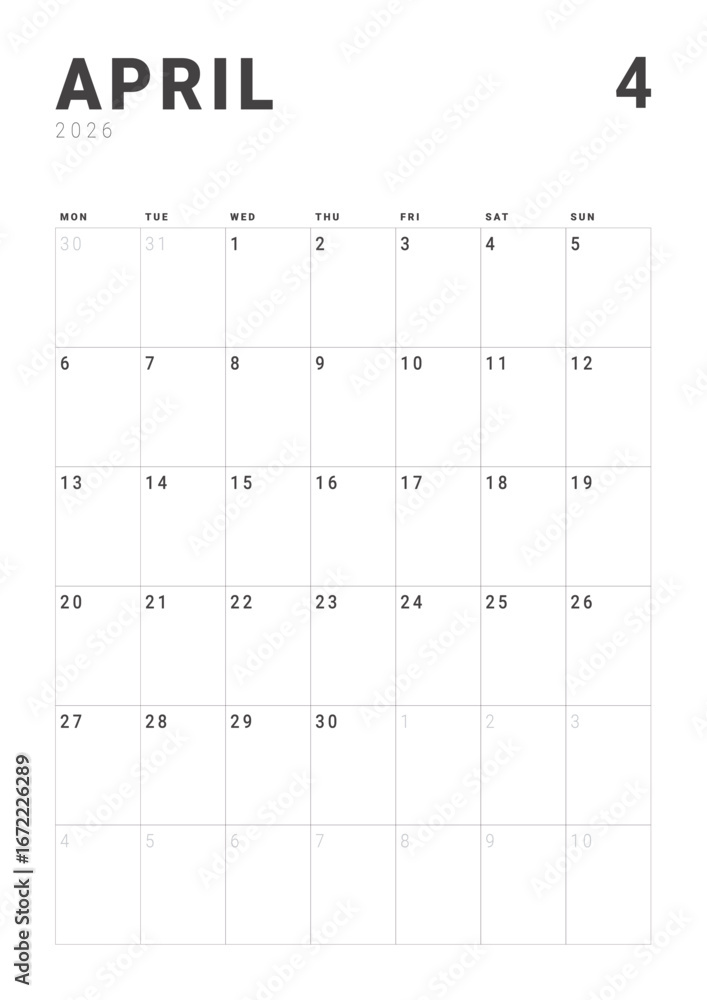 APRIL 4

2026

| MON | TUE | WED | THU | FRI | SAT | SUN |
|---|---|---|---|---|---|---|
| 30 | 31 | 1 | 2 | 3 | 4 | 5 |
| 6 | 7 | 8 | 9 | 10 | 11 | 12 |
| 13 | 14 | 15 | 16 | 17 | 18 | 19 |
| 20 | 21 | 22 | 23 | 24 | 25 | 26 |
| 27 | 28 | 29 | 30 | 1 | 2 | 3 |
| 4 | 5 | 6 | 7 | 8 | 9 | 10 |

Adobe Stock | #1672226289